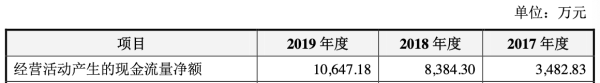 单位：万元

| 项目 | 2019 年度 | 2018 年度 | 2017 年度 |
|---|---|---|---|
| 经营活动产生的现金流量净额 | 10,647.18 | 8,384.30 | 3,482.83 |